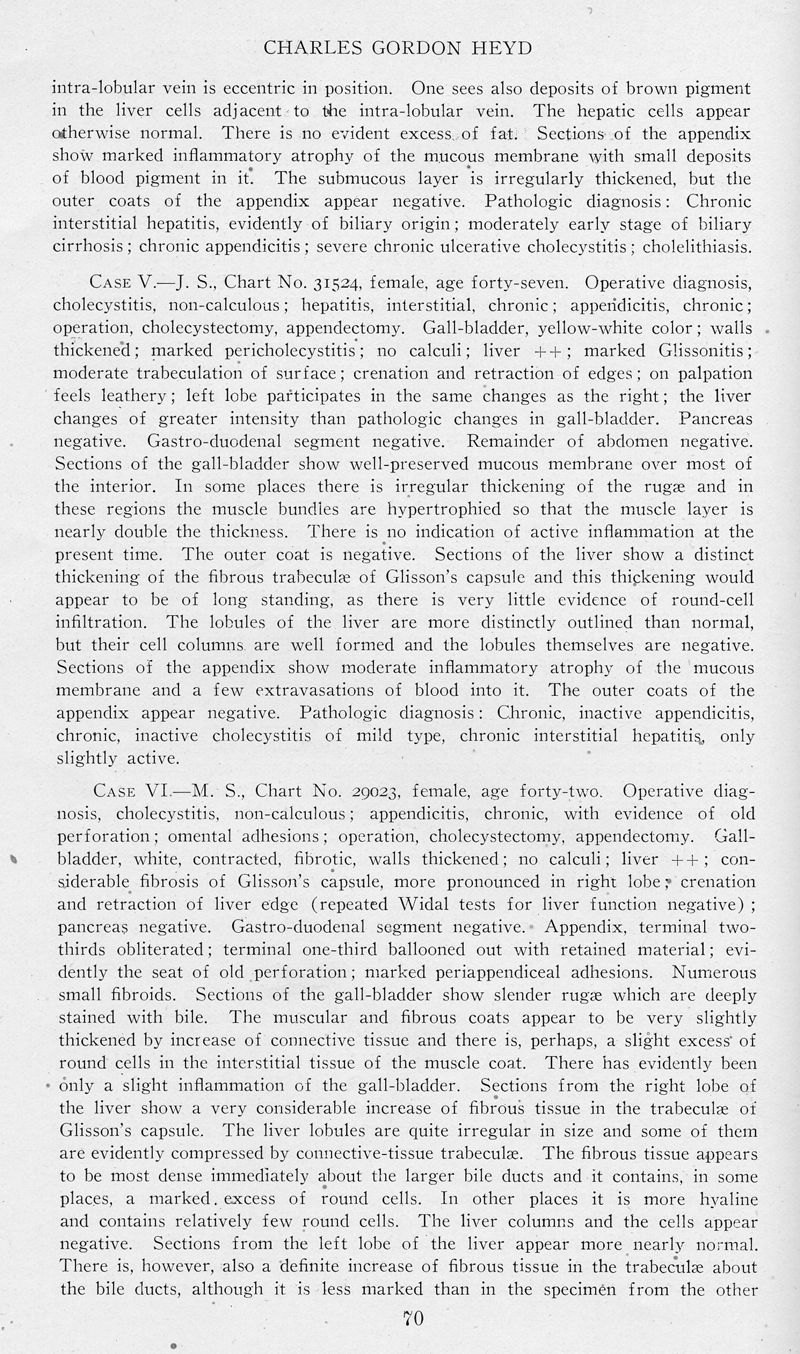 CHARLES GORDON HEYD

intra-lobular vein is eccentric in position. One sees also deposits of brown pigment in the liver cells adjacent to the intra-lobular vein. The hepatic cells appear otherwise normal. There is no evident excess of fat. Sections of the appendix show marked inflammatory atrophy of the mucous membrane with small deposits of blood pigment in it. The submucous layer is irregularly thickened, but the outer coats of the appendix appear negative. Pathologic diagnosis: Chronic interstitial hepatitis, evidently of biliary origin; moderately early stage of biliary cirrhosis; chronic appendicitis; severe chronic ulcerative cholecystitis; cholelithiasis.

CASE V.—J. S., Chart No. 31524, female, age forty-seven. Operative diagnosis, cholecystitis, non-calculous; hepatitis, interstitial, chronic; appendicitis, chronic; operation, cholecystectomy, appendectomy. Gall-bladder, yellow-white color; walls thickened; marked pericholecystitis; no calculi; liver ++; marked Glissonitis; moderate trabeculation of surface; crenation and retraction of edges; on palpation feels leathery; left lobe participates in the same changes as the right; the liver changes of greater intensity than pathologic changes in gall-bladder. Pancreas negative. Gastro-duodenal segment negative. Remainder of abdomen negative. Sections of the gall-bladder show well-preserved mucous membrane over most of the interior. In some places there is irregular thickening of the rugæ and in these regions the muscle bundles are hypertrophied so that the muscle layer is nearly double the thickness. There is no indication of active inflammation at the present time. The outer coat is negative. Sections of the liver show a distinct thickening of the fibrous trabeculæ of Glisson's capsule and this thickening would appear to be of long standing, as there is very little evidence of round-cell infiltration. The lobules of the liver are more distinctly outlined than normal, but their cell columns are well formed and the lobules themselves are negative. Sections of the appendix show moderate inflammatory atrophy of the mucous membrane and a few extravasations of blood into it. The outer coats of the appendix appear negative. Pathologic diagnosis: Chronic, inactive appendicitis, chronic, inactive cholecystitis of mild type, chronic interstitial hepatitis, only slightly active.

CASE VI.—M. S., Chart No. 29023, female, age forty-two. Operative diagnosis, cholecystitis, non-calculous; appendicitis, chronic, with evidence of old perforation; omental adhesions; operation, cholecystectomy, appendectomy. Gall-bladder, white, contracted, fibrotic, walls thickened; no calculi; liver ++; considerable fibrosis of Glisson's capsule, more pronounced in right lobe; crenation and retraction of liver edge (repeated Widal tests for liver function negative); pancreas negative. Gastro-duodenal segment negative. Appendix, terminal two-thirds obliterated; terminal one-third ballooned out with retained material; evidently the seat of old perforation; marked periappendiceal adhesions. Numerous small fibroids. Sections of the gall-bladder show slender rugæ which are deeply stained with bile. The muscular and fibrous coats appear to be very slightly thickened by increase of connective tissue and there is, perhaps, a slight excess of round cells in the interstitial tissue of the muscle coat. There has evidently been only a slight inflammation of the gall-bladder. Sections from the right lobe of the liver show a very considerable increase of fibrous tissue in the trabeculæ of Glisson's capsule. The liver lobules are quite irregular in size and some of them are evidently compressed by connective-tissue trabeculæ. The fibrous tissue appears to be most dense immediately about the larger bile ducts and it contains, in some places, a marked excess of round cells. In other places it is more hyaline and contains relatively few round cells. The liver columns and the cells appear negative. Sections from the left lobe of the liver appear more nearly normal. There is, however, also a definite increase of fibrous tissue in the trabeculæ about the bile ducts, although it is less marked than in the specimen from the other

70